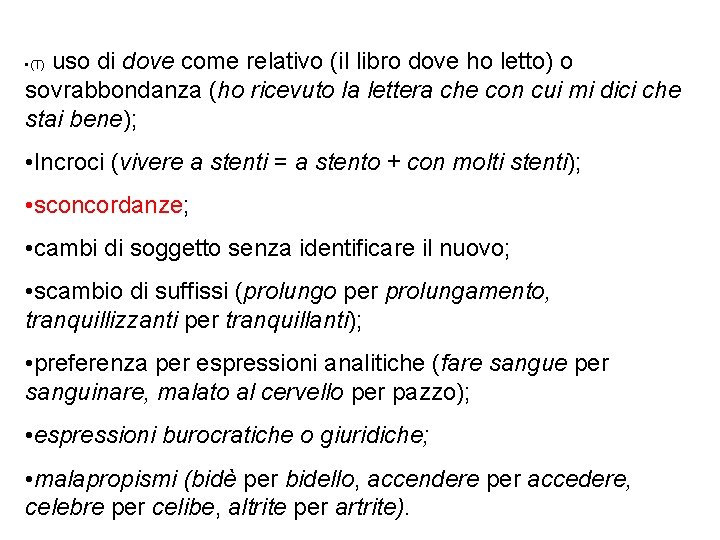 •(T) uso di dove come relativo (il libro dove ho letto) o sovrabbondanza (ho ricevuto la lettera che con cui mi dici che stai bene);

•Incroci (vivere a stenti = a stento + con molti stenti);

•sconcordanze;

•cambi di soggetto senza identificare il nuovo;

•scambio di suffissi (prolungo per prolungamento, tranquillizzanti per tranquillanti);

•preferenza per espressioni analitiche (fare sangue per sanguinare, malato al cervello per pazzo);

•espressioni burocratiche o giuridiche;

•malapropismi (bidè per bidello, accendere per accedere, celebre per celibe, altrite per artrite).